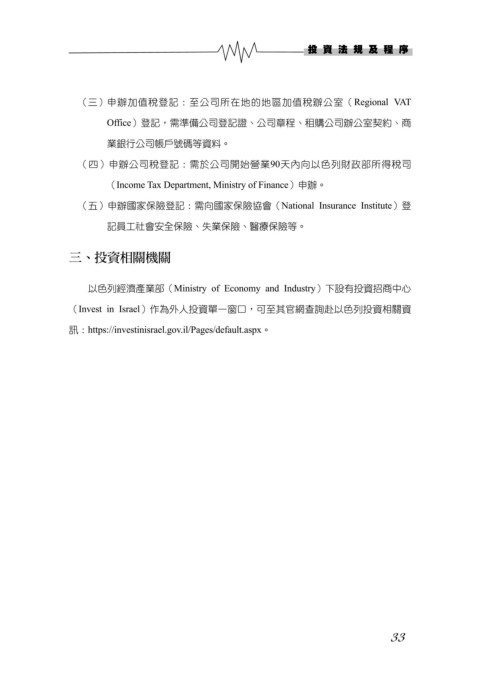 投資法規及程序

（三）申辦加值稅登記：至公司所在地的地區加值稅辦公室（Regional VAT Office）登記，需準備公司登記證、公司章程、租購公司辦公室契約、商業銀行公司帳戶號碼等資料。

（四）申辦公司稅登記：需於公司開始營業90天內向以色列財政部所得稅司（Income Tax Department, Ministry of Finance）申辦。

（五）申辦國家保險登記：需向國家保險協會（National Insurance Institute）登記員工社會安全保險、失業保險、醫療保險等。

三、投資相關機關

以色列經濟產業部（Ministry of Economy and Industry）下設有投資招商中心（Invest in Israel）作為外人投資單一窗口，可至其官網查詢赴以色列投資相關資訊：https://investinisrael.gov.il/Pages/default.aspx。

33